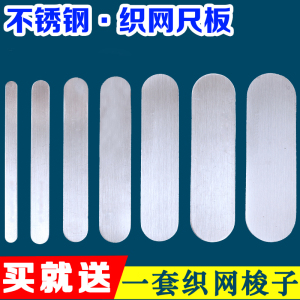 不锈钢 · 织网尺板

买就送 一套织网梭子